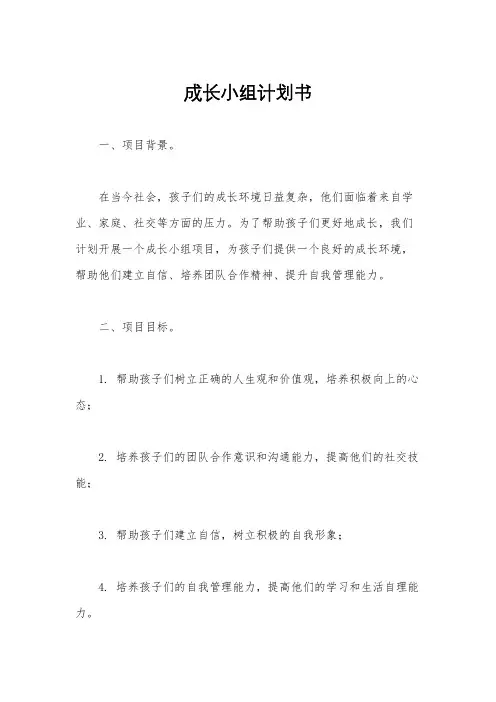 成长小组计划书

一、项目背景。

在当今社会，孩子们的成长环境日益复杂，他们面临着来自学业、家庭、社交等方面的压力。为了帮助孩子们更好地成长，我们计划开展一个成长小组项目，为孩子们提供一个良好的成长环境，帮助他们建立自信、培养团队合作精神、提升自我管理能力。

二、项目目标。

1. 帮助孩子们树立正确的人生观和价值观，培养积极向上的心态；

2. 培养孩子们的团队合作意识和沟通能力，提高他们的社交技能；

3. 帮助孩子们建立自信，树立积极的自我形象；

4. 培养孩子们的自我管理能力，提高他们的学习和生活自理能力。